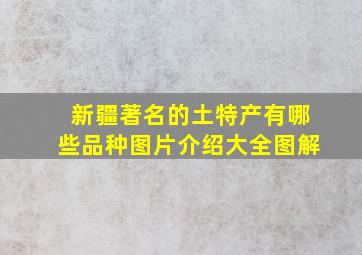 新疆著名的土特产有哪些品种图片介绍大全图解